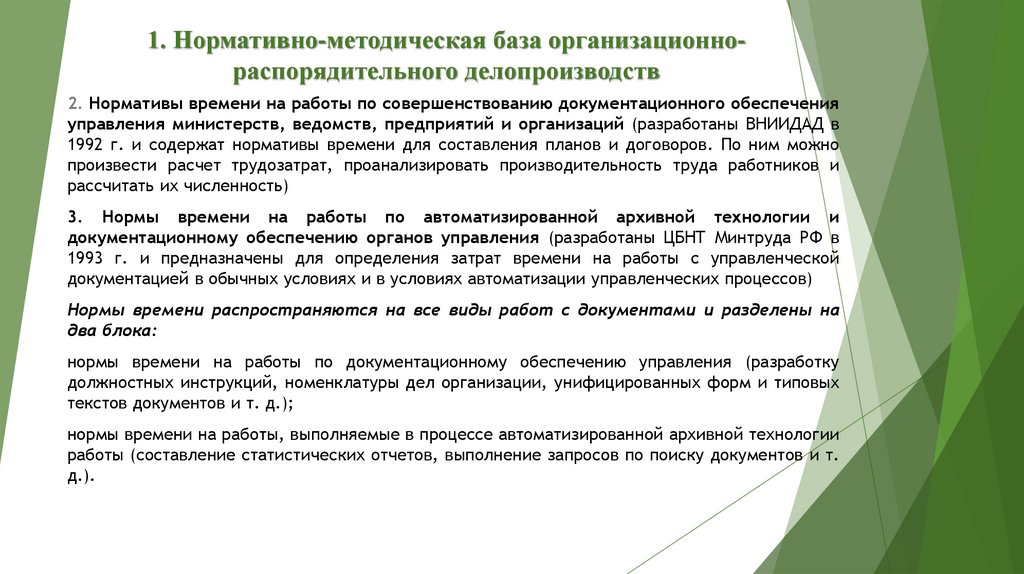 1. Нормативно-методическая база организационно-распорядительного делопроизводств

2. Нормативы времени на работы по совершенствованию документационного обеспечения управления министерств, ведомств, предприятий и организаций (разработаны ВНИИДАД в 1992 г. и содержат нормативы времени для составления планов и договоров. По ним можно произвести расчет трудозатрат, проанализировать производительность труда работников и рассчитать их численность)

3. Нормы времени на работы по автоматизированной архивной технологии и документационному обеспечению органов управления (разработаны ЦБНТ Минтруда РФ в 1993 г. и предназначены для определения затрат времени на работы с управленческой документацией в обычных условиях и в условиях автоматизации управленческих процессов)

Нормы времени распространяются на все виды работ с документами и разделены на два блока:

нормы времени на работы по документационному обеспечению управления (разработку должностных инструкций, номенклатуры дел организации, унифицированных форм и типовых текстов документов и т. д.);

нормы времени на работы, выполняемые в процессе автоматизированной архивной технологии работы (составление статистических отчетов, выполнение запросов по поиску документов и т. д.).